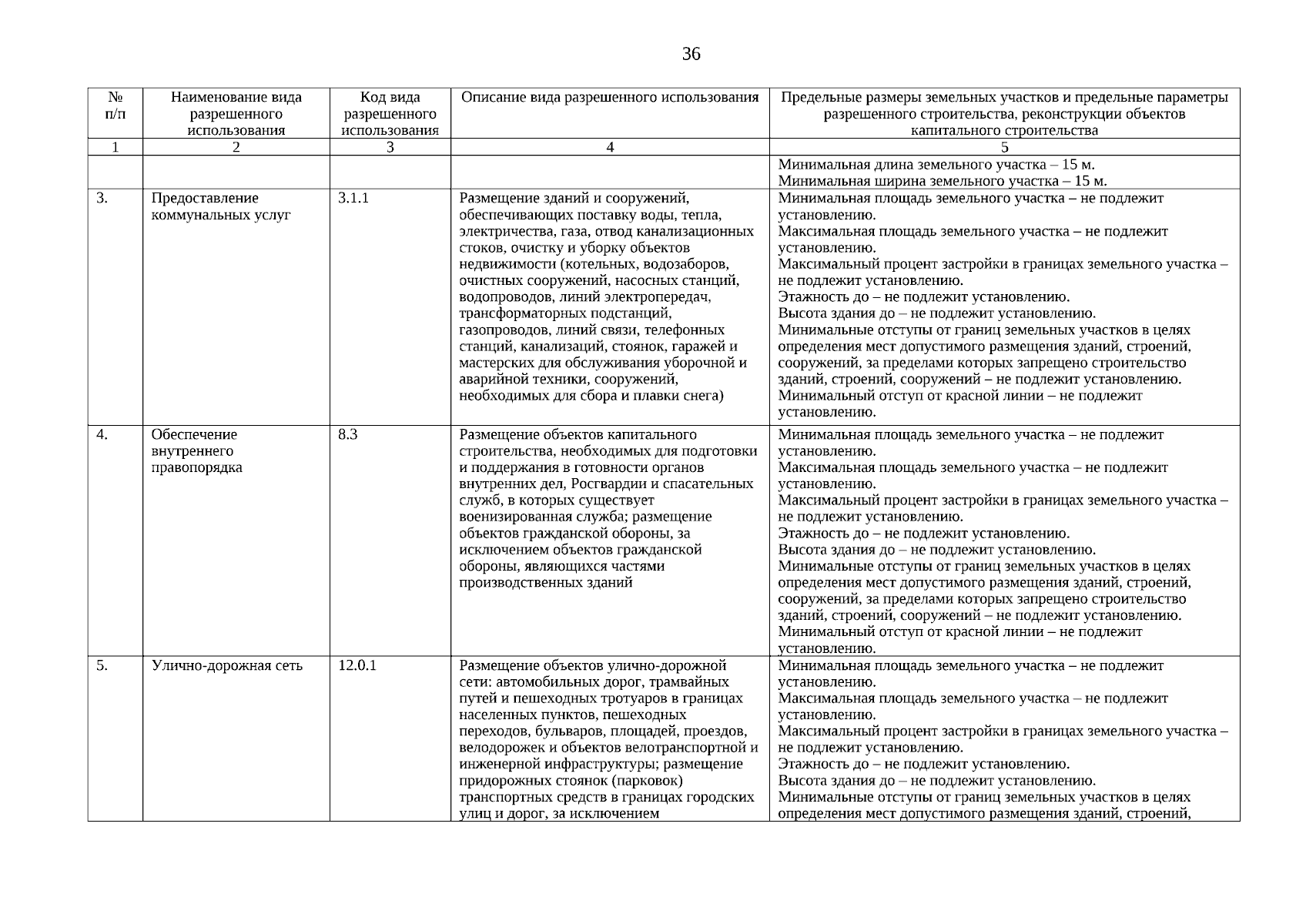 36

| № п/п | Наименование вида разрешенного использования | Код вида разрешенного использования | Описание вида разрешенного использования | Предельные размеры земельных участков и предельные параметры разрешенного строительства, реконструкции объектов капитального строительства |
|---|---|---|---|---|
| 1 | 2 | 3 | 4 | 5 |
| | | | | Минимальная длина земельного участка – 15 м. Минимальная ширина земельного участка – 15 м. |
| 3. | Предоставление коммунальных услуг | 3.1.1 | Размещение зданий и сооружений, обеспечивающих поставку воды, тепла, электричества, газа, отвод канализационных стоков, очистку и уборку объектов недвижимости (котельных, водозаборов, очистных сооружений, насосных станций, водопроводов, линий электропередач, трансформаторных подстанций, газопроводов, линий связи, телефонных станций, канализаций, стоянок, гаражей и мастерских для обслуживания уборочной и аварийной техники, сооружений, необходимых для сбора и плавки снега) | Минимальная площадь земельного участка – не подлежит установлению. Максимальная площадь земельного участка – не подлежит установлению. Максимальный процент застройки в границах земельного участка – не подлежит установлению. Этажность до – не подлежит установлению. Высота здания до – не подлежит установлению. Минимальные отступы от границ земельных участков в целях определения мест допустимого размещения зданий, строений, сооружений, за пределами которых запрещено строительство зданий, строений, сооружений – не подлежит установлению. Минимальный отступ от красной линии – не подлежит установлению. |
| 4. | Обеспечение внутреннего правопорядка | 8.3 | Размещение объектов капитального строительства, необходимых для подготовки и поддержания в готовности органов внутренних дел, Росгвардии и спасательных служб, в которых существует военизированная служба; размещение объектов гражданской обороны, за исключением объектов гражданской обороны, являющихся частями производственных зданий | Минимальная площадь земельного участка – не подлежит установлению. Максимальная площадь земельного участка – не подлежит установлению. Максимальный процент застройки в границах земельного участка – не подлежит установлению. Этажность до – не подлежит установлению. Высота здания до – не подлежит установлению. Минимальные отступы от границ земельных участков в целях определения мест допустимого размещения зданий, строений, сооружений, за пределами которых запрещено строительство зданий, строений, сооружений – не подлежит установлению. Минимальный отступ от красной линии – не подлежит установлению. |
| 5. | Улично-дорожная сеть | 12.0.1 | Размещение объектов улично-дорожной сети: автомобильных дорог, трамвайных путей и пешеходных тротуаров в границах населенных пунктов, пешеходных переходов, бульваров, площадей, проездов, велодорожек и объектов велотранспортной и инженерной инфраструктуры; размещение придорожных стоянок (парковок) транспортных средств в границах городских улиц и дорог, за исключением | Минимальная площадь земельного участка – не подлежит установлению. Максимальная площадь земельного участка – не подлежит установлению. Максимальный процент застройки в границах земельного участка – не подлежит установлению. Этажность до – не подлежит установлению. Высота здания до – не подлежит установлению. Минимальные отступы от границ земельных участков в целях определения мест допустимого размещения зданий, строений, |